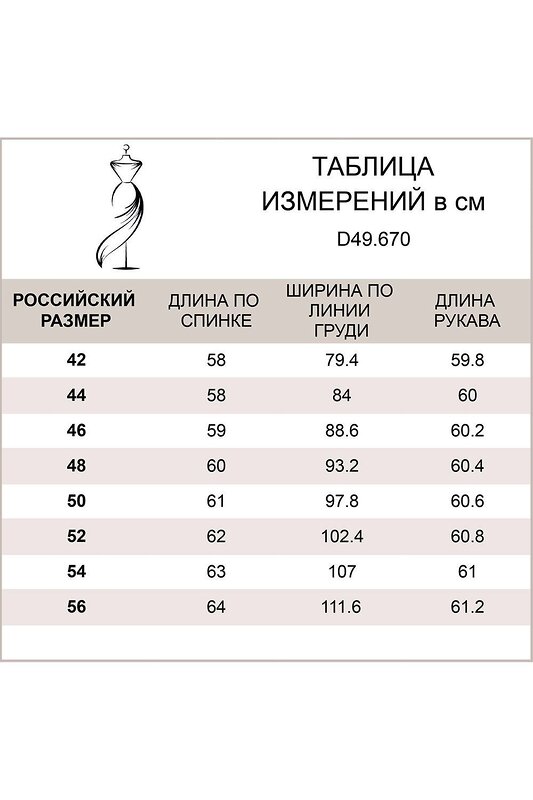 ТАБЛИЦА ИЗМЕРЕНИЙ в см

D49.670

| РОССИЙСКИЙ РАЗМЕР | ДЛИНА ПО СПИНКЕ | ШИРИНА ПО ЛИНИИ ГРУДИ | ДЛИНА РУКАВА |
|---|---|---|---|
| 42 | 58 | 79.4 | 59.8 |
| 44 | 58 | 84 | 60 |
| 46 | 59 | 88.6 | 60.2 |
| 48 | 60 | 93.2 | 60.4 |
| 50 | 61 | 97.8 | 60.6 |
| 52 | 62 | 102.4 | 60.8 |
| 54 | 63 | 107 | 61 |
| 56 | 64 | 111.6 | 61.2 |